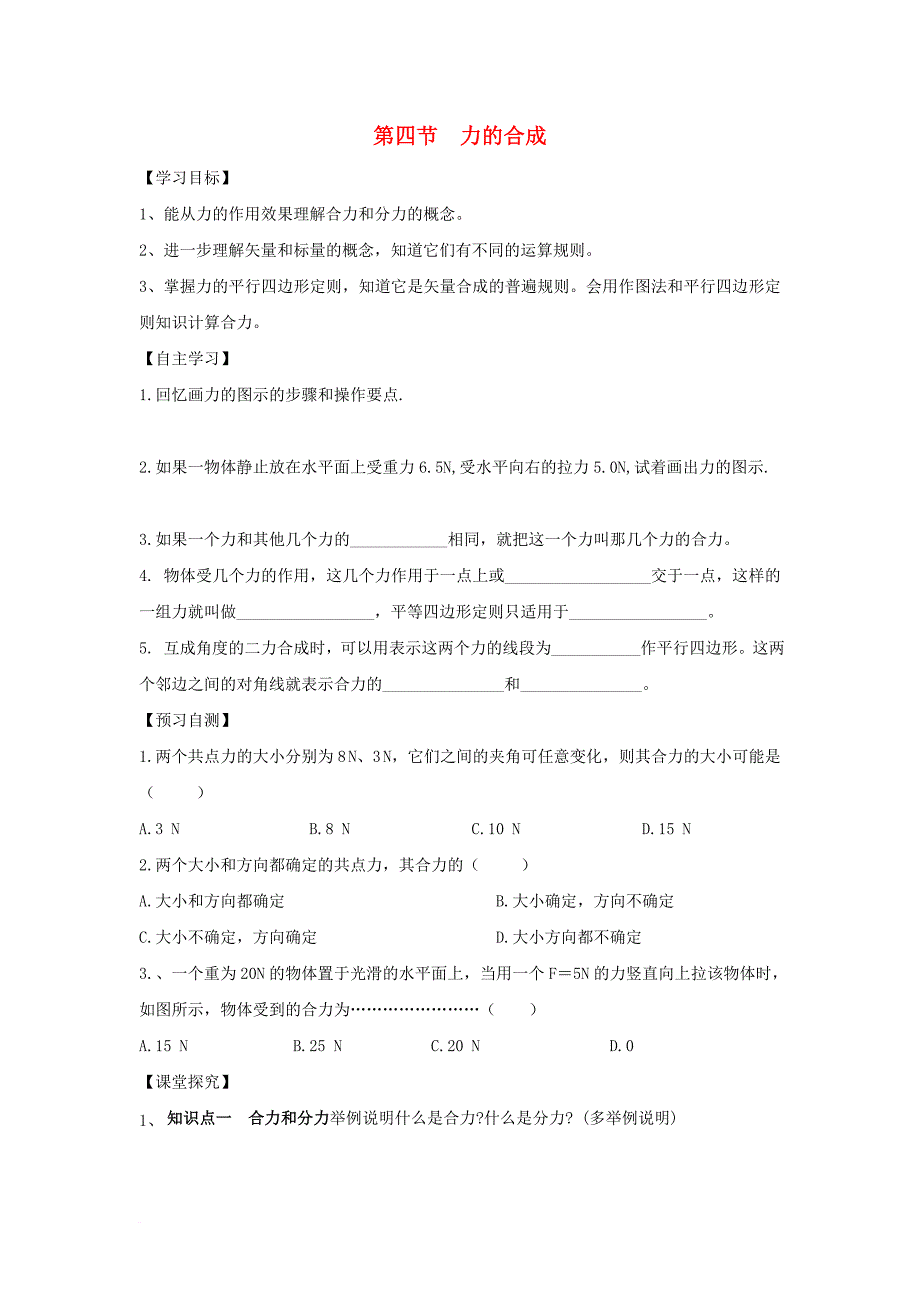 第四节　力的合成

【学习目标】

1、能从力的作用效果理解合力和分力的概念。

2、进一步理解矢量和标量的概念，知道它们有不同的运算规则。

3、掌握力的平行四边形定则，知道它是矢量合成的普遍规则。会用作图法和平行四边形定则知识计算合力。

【自主学习】

1.回忆画力的图示的步骤和操作要点.

2.如果一物体静止放在水平面上受重力6.5N,受水平向右的拉力5.0N,试着画出力的图示.

3.如果一个力和其他几个力的____________相同，就把这一个力叫那几个力的合力。

4. 物体受几个力的作用，这几个力作用于一点上或__________________交于一点，这样的一组力就叫做_________________，平等四边形定则只适用于_________________。

5. 互成角度的二力合成时，可以用表示这两个力的线段为___________作平行四边形。这两个邻边之间的对角线就表示合力的_______________和_______________。

【预习自测】

1.两个共点力的大小分别为8N、3N，它们之间的夹角可任意变化，则其合力的大小可能是（　　）

A.3 N　　B.8 N　　C.10 N　　D.15 N

2.两个大小和方向都确定的共点力，其合力的（　　）

A.大小和方向都确定　　B.大小确定，方向不确定

C.大小不确定，方向确定　　D.大小方向都不确定

3.、一个重为20N的物体置于光滑的水平面上，当用一个F＝5N的力竖直向上拉该物体时，如图所示，物体受到的合力为……………………（　　）

A.15 N　　B.25 N　　C.20 N　　D.0

【课堂探究】

1、 知识点一　合力和分力举例说明什么是合力?什么是分力?（多举例说明）